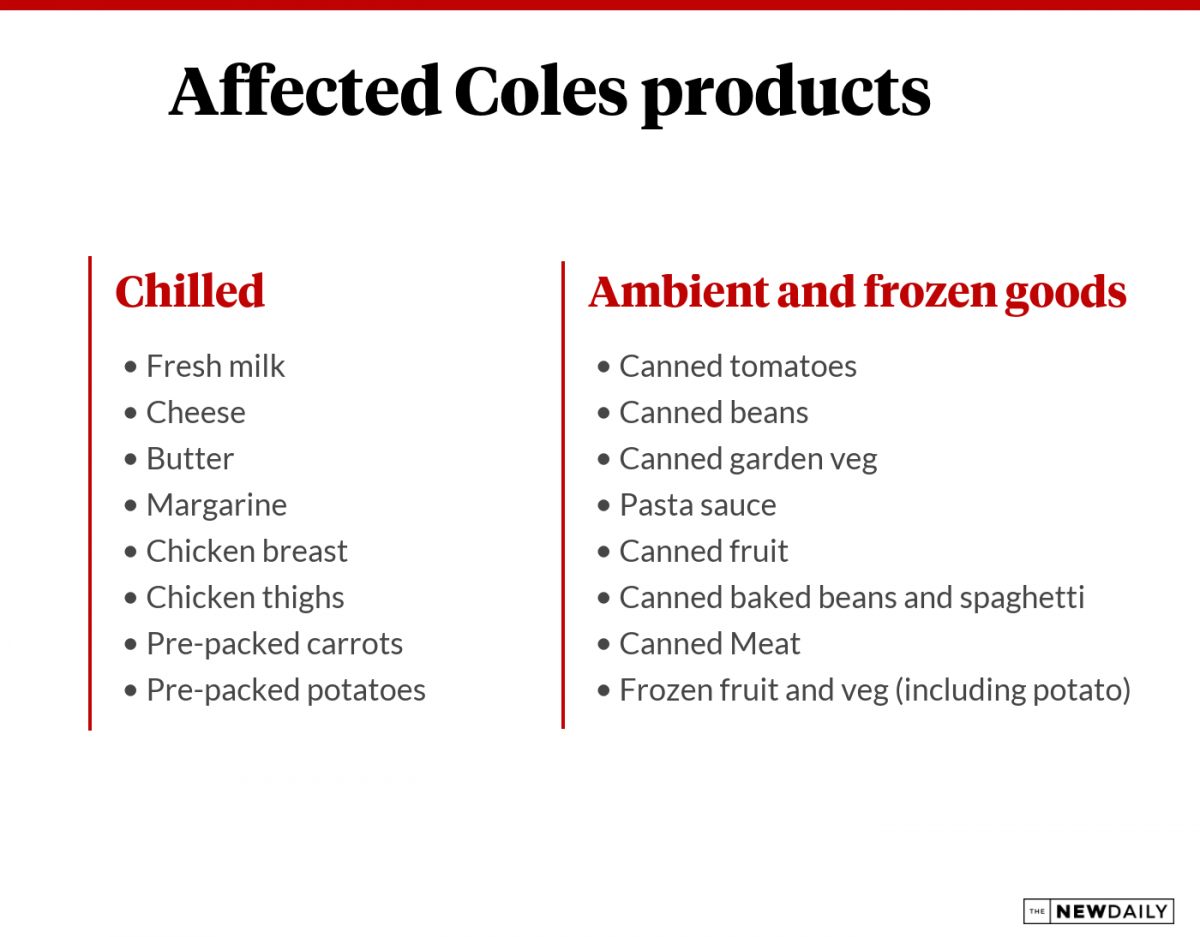 Affected Coles products

Chilled

• Fresh milk
• Cheese
• Butter
• Margarine
• Chicken breast
• Chicken thighs
• Pre-packed carrots
• Pre-packed potatoes

Ambient and frozen goods

• Canned tomatoes
• Canned beans
• Canned garden veg
• Pasta sauce
• Canned fruit
• Canned baked beans and spaghetti
• Canned Meat
• Frozen fruit and veg (including potato)

THE NEWDAILY